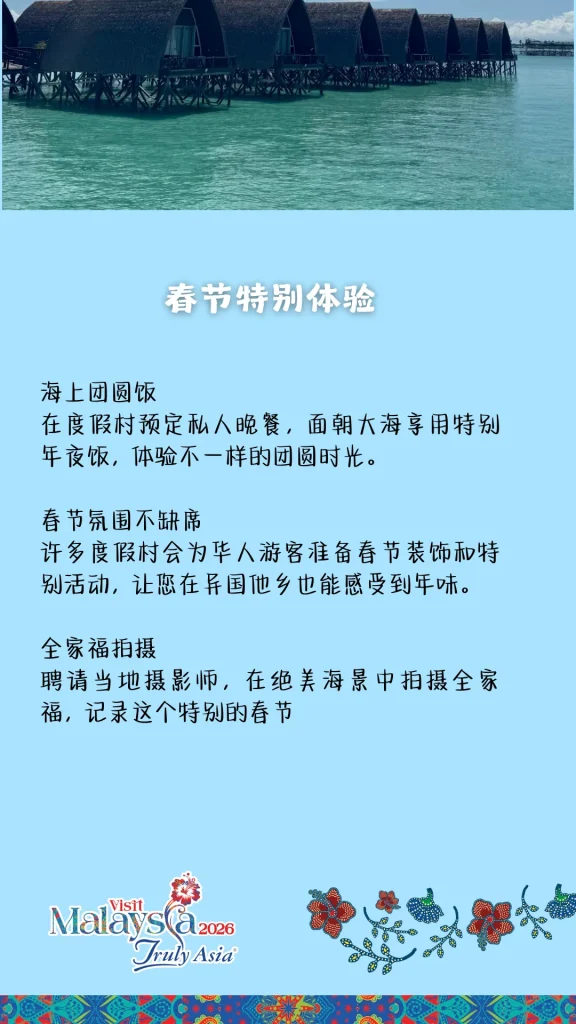 春节特别体验

海上团圆饭
在度假村预定私人晚餐，面朝大海享用特别年夜饭，体验不一样的团圆时光。

春节氛围不缺席
许多度假村会为华人游客准备春节装饰和特别活动，让您在异国他乡也能感受到年味。

全家福拍摄
聘请当地摄影师，在绝美海景中拍摄全家福，记录这个特别的春节

Visit Malaysia 2026
Truly Asia